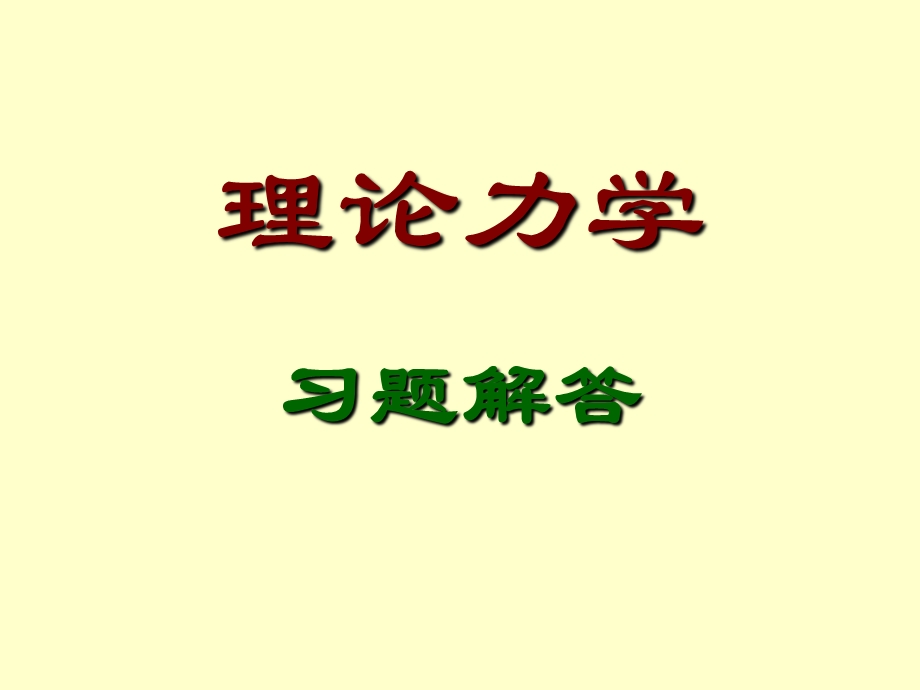 理论力学

习题解答